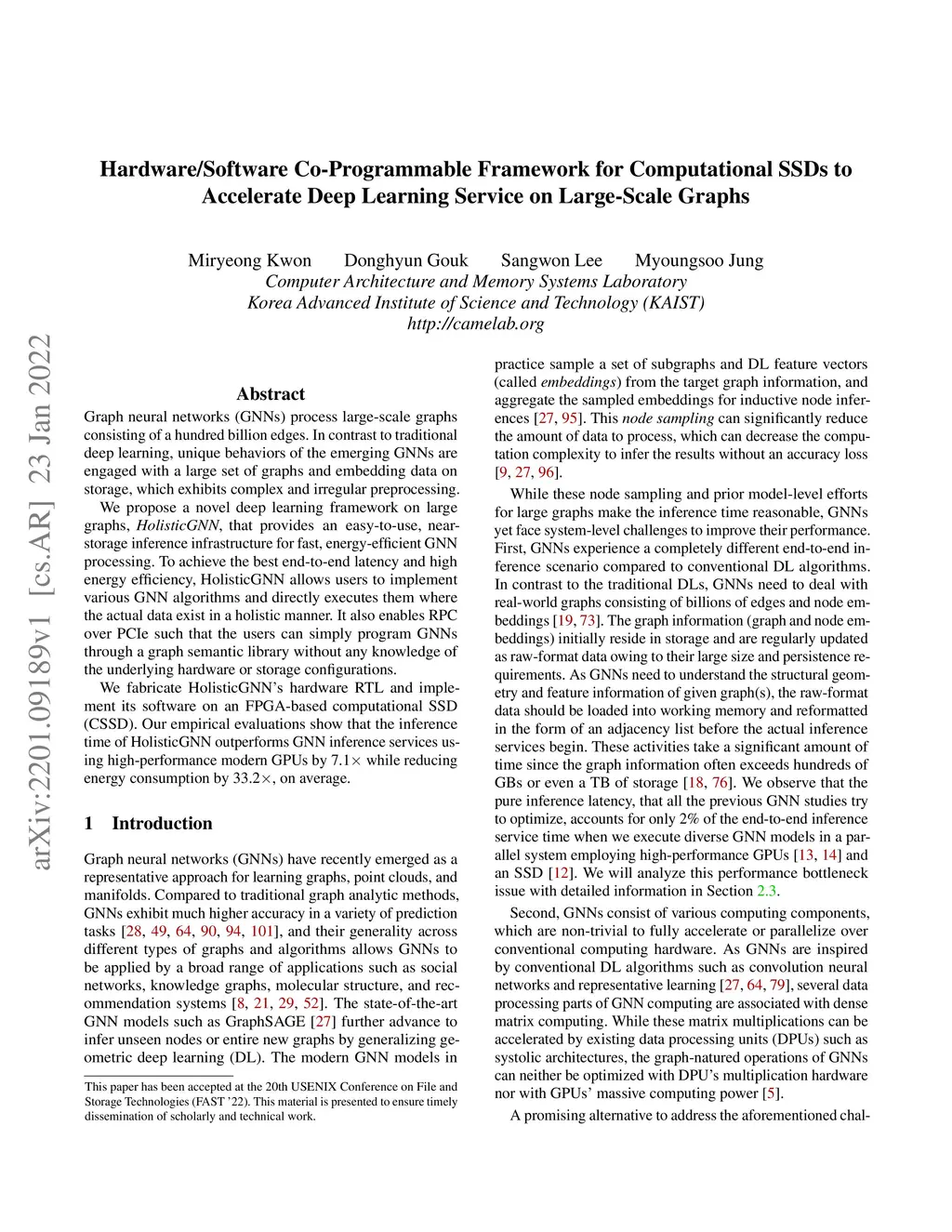 Hardware/Software Co-Programmable Framework for Computational SSDs to Accelerate Deep Learning Service on Large-Scale Graphs

Miryeong Kwon Donghyun Gouk Sangwon Lee Myoungsoo Jung
Computer Architecture and Memory Systems Laboratory
Korea Advanced Institute of Science and Technology (KAIST)
http://camelab.org

arXiv:2201.09189v1 [cs.AR] 23 Jan 2022

Abstract

Graph neural networks (GNNs) process large-scale graphs consisting of a hundred billion edges. In contrast to traditional deep learning, unique behaviors of the emerging GNNs are engaged with a large set of graphs and embedding data on storage, which exhibits complex and irregular preprocessing.

We propose a novel deep learning framework on large graphs, HolisticGNN, that provides an easy-to-use, near-storage inference infrastructure for fast, energy-efficient GNN processing. To achieve the best end-to-end latency and high energy efficiency, HolisticGNN allows users to implement various GNN algorithms and directly executes them where the actual data exist in a holistic manner. It also enables RPC over PCIe such that the users can simply program GNNs through a graph semantic library without any knowledge of the underlying hardware or storage configurations.

We fabricate HolisticGNN's hardware RTL and implement its software on an FPGA-based computational SSD (CSSD). Our empirical evaluations show that the inference time of HolisticGNN outperforms GNN inference services using high-performance modern GPUs by 7.1$\times$ while reducing energy consumption by 33.2$\times$, on average.

1 Introduction

Graph neural networks (GNNs) have recently emerged as a representative approach for learning graphs, point clouds, and manifolds. Compared to traditional graph analytic methods, GNNs exhibit much higher accuracy in a variety of prediction tasks [28, 49, 64, 90, 94, 101], and their generality across different types of graphs and algorithms allows GNNs to be applied by a broad range of applications such as social networks, knowledge graphs, molecular structure, and recommendation systems [8, 21, 29, 52]. The state-of-the-art GNN models such as GraphSAGE [27] further advance to infer unseen nodes or entire new graphs by generalizing geometric deep learning (DL). The modern GNN models in

This paper has been accepted at the 20th USENIX Conference on File and Storage Technologies (FAST '22). This material is presented to ensure timely dissemination of scholarly and technical work.

practice sample a set of subgraphs and DL feature vectors (called embeddings) from the target graph information, and aggregate the sampled embeddings for inductive node inferences [27, 95]. This node sampling can significantly reduce the amount of data to process, which can decrease the computation complexity to infer the results without an accuracy loss [9, 27, 96].

While these node sampling and prior model-level efforts for large graphs make the inference time reasonable, GNNs yet face system-level challenges to improve their performance. First, GNNs experience a completely different end-to-end inference scenario compared to conventional DL algorithms. In contrast to the traditional DLs, GNNs need to deal with real-world graphs consisting of billions of edges and node embeddings [19, 73]. The graph information (graph and node embeddings) initially reside in storage and are regularly updated as raw-format data owing to their large size and persistence requirements. As GNNs need to understand the structural geometry and feature information of given graph(s), the raw-format data should be loaded into working memory and reformatted in the form of an adjacency list before the actual inference services begin. These activities take a significant amount of time since the graph information often exceeds hundreds of GBs or even a TB of storage [18, 76]. We observe that the pure inference latency, that all the previous GNN studies try to optimize, accounts for only 2% of the end-to-end inference service time when we execute diverse GNN models in a parallel system employing high-performance GPUs [13, 14] and an SSD [12]. We will analyze this performance bottleneck issue with detailed information in Section 2.3.

Second, GNNs consist of various computing components, which are non-trivial to fully accelerate or parallelize over conventional computing hardware. As GNNs are inspired by conventional DL algorithms such as convolution neural networks and representative learning [27, 64, 79], several data processing parts of GNN computing are associated with dense matrix computing. While these matrix multiplications can be accelerated by existing data processing units (DPUs) such as systolic architectures, the graph-natured operations of GNNs can neither be optimized with DPU's multiplication hardware nor with GPUs' massive computing power [5].

A promising alternative to address the aforementioned chal-